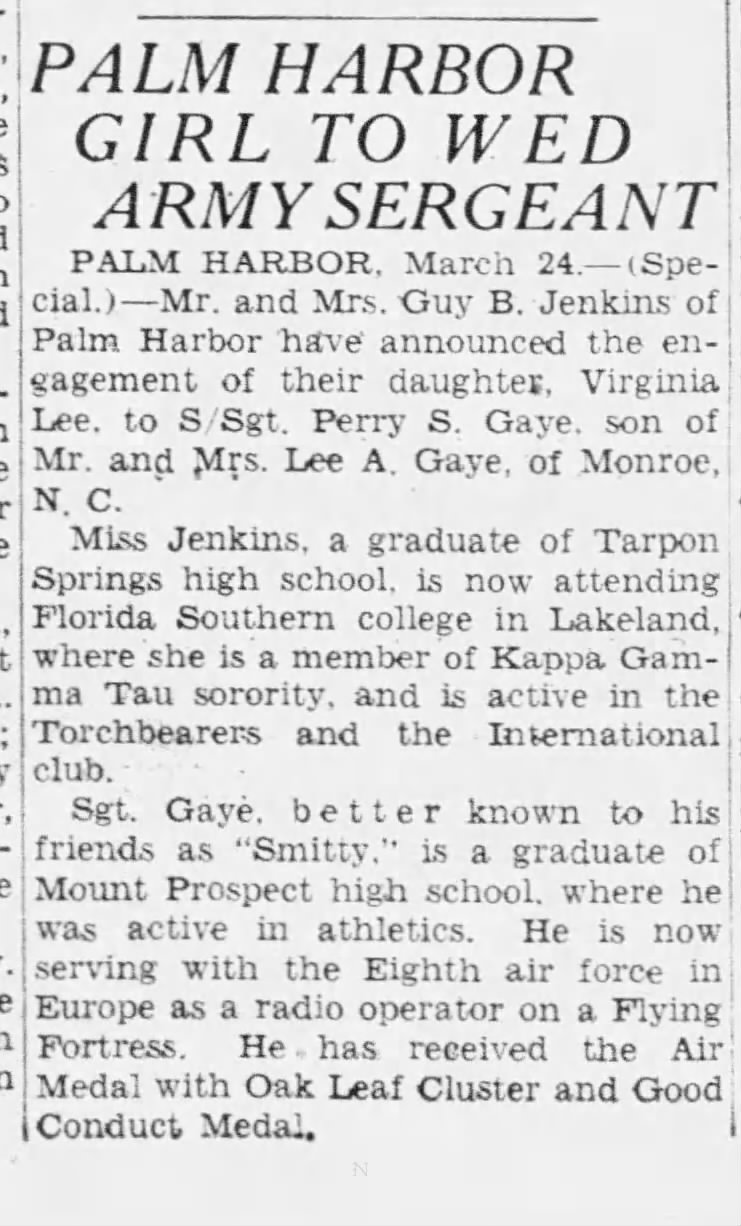 PALM HARBOR GIRL TO WED ARMY SERGEANT

PALM HARBOR, March 24.—(Special.)—Mr. and Mrs. Guy B. Jenkins of Palm Harbor have announced the engagement of their daughter, Virginia Lee, to S/Sgt. Perry S. Gaye, son of Mr. and Mrs. Lee A. Gaye, of Monroe, N. C.

Miss Jenkins, a graduate of Tarpon Springs high school, is now attending Florida Southern college in Lakeland, where she is a member of Kappa Gamma Tau sorority, and is active in the Torchbearers and the International club.

Sgt. Gaye, better known to his friends as "Smitty," is a graduate of Mount Prospect high school, where he was active in athletics. He is now serving with the Eighth air force in Europe as a radio operator on a Flying Fortress. He has received the Air Medal with Oak Leaf Cluster and Good Conduct Medal.